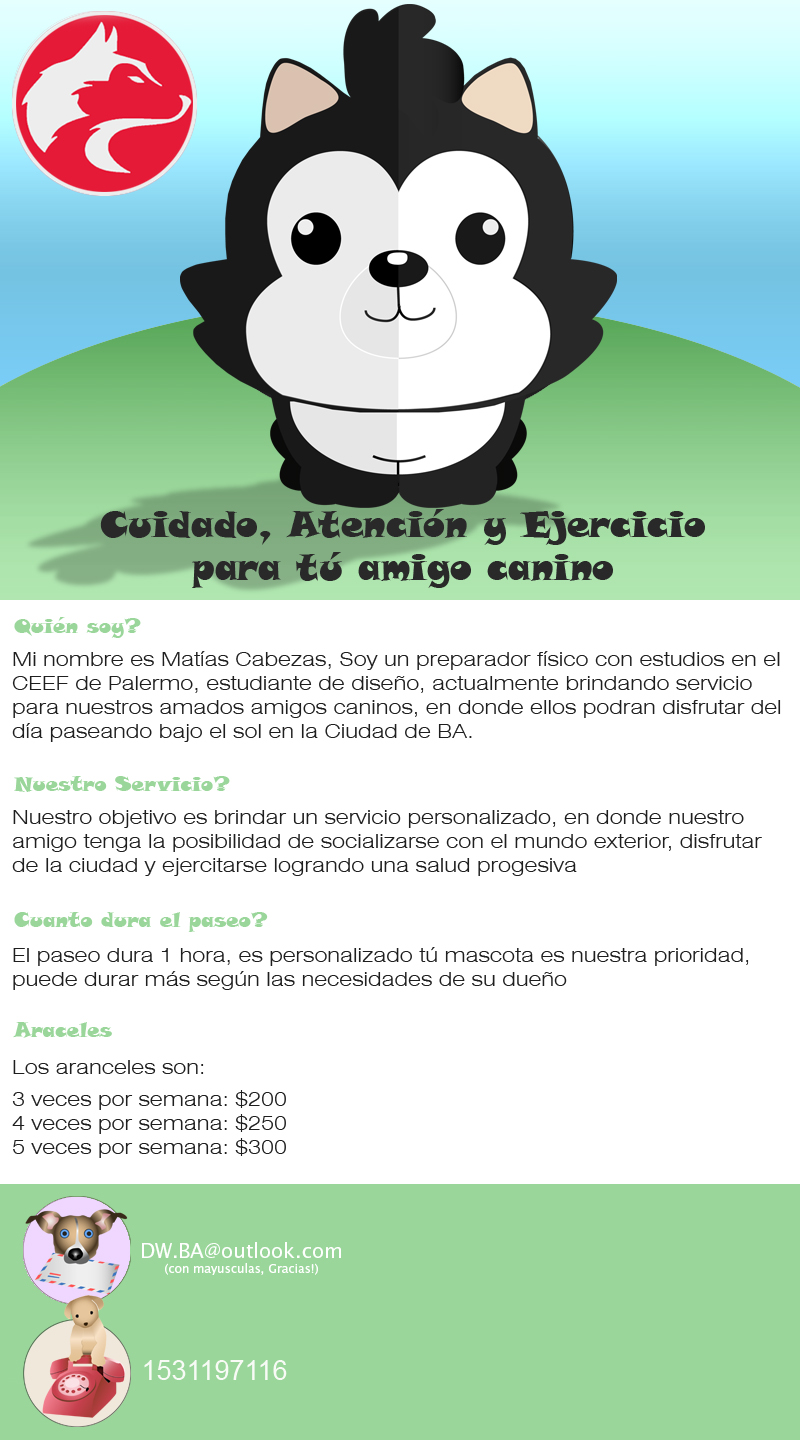 Cuidado, Atención y Ejercicio para tú amigo canino

Quién soy?

Mi nombre es Matías Cabezas, Soy un preparador físico con estudios en el CEEF de Palermo, estudiante de diseño, actualmente brindando servicio para nuestros amados amigos caninos, en donde ellos podran disfrutar del día paseando bajo el sol en la Ciudad de BA.

Nuestro Servicio?

Nuestro objetivo es brindar un servicio personalizado, en donde nuestro amigo tenga la posibilidad de socializarse con el mundo exterior, disfrutar de la ciudad y ejercitarse logrando una salud progesiva

Cuanto dura el paseo?

El paseo dura 1 hora, es personalizado tú mascota es nuestra prioridad, puede durar más según las necesidades de su dueño

Araceles

Los aranceles son:

3 veces por semana: $200
4 veces por semana: $250
5 veces por semana: $300

DW.BA@outlook.com
(con mayusculas, Gracias!)

1531197116